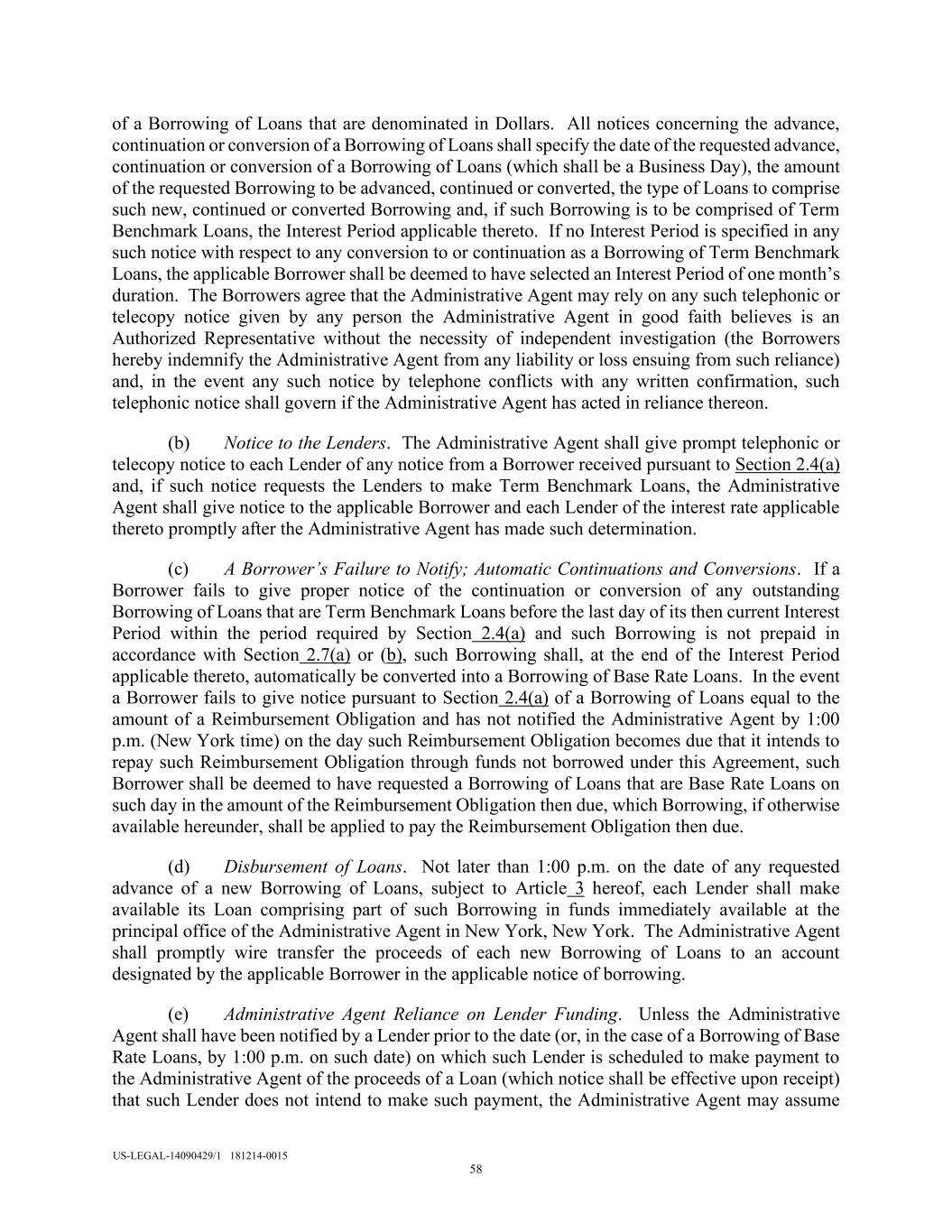 of a Borrowing of Loans that are denominated in Dollars. All notices concerning the advance, continuation or conversion of a Borrowing of Loans shall specify the date of the requested advance, continuation or conversion of a Borrowing of Loans (which shall be a Business Day), the amount of the requested Borrowing to be advanced, continued or converted, the type of Loans to comprise such new, continued or converted Borrowing and, if such Borrowing is to be comprised of Term Benchmark Loans, the Interest Period applicable thereto. If no Interest Period is specified in any such notice with respect to any conversion to or continuation as a Borrowing of Term Benchmark Loans, the applicable Borrower shall be deemed to have selected an Interest Period of one month's duration. The Borrowers agree that the Administrative Agent may rely on any such telephonic or telecopy notice given by any person the Administrative Agent in good faith believes is an Authorized Representative without the necessity of independent investigation (the Borrowers hereby indemnify the Administrative Agent from any liability or loss ensuing from such reliance) and, in the event any such notice by telephone conflicts with any written confirmation, such telephonic notice shall govern if the Administrative Agent has acted in reliance thereon.

(b) Notice to the Lenders. The Administrative Agent shall give prompt telephonic or telecopy notice to each Lender of any notice from a Borrower received pursuant to Section 2.4(a) and, if such notice requests the Lenders to make Term Benchmark Loans, the Administrative Agent shall give notice to the applicable Borrower and each Lender of the interest rate applicable thereto promptly after the Administrative Agent has made such determination.

(c) A Borrower's Failure to Notify; Automatic Continuations and Conversions. If a Borrower fails to give proper notice of the continuation or conversion of any outstanding Borrowing of Loans that are Term Benchmark Loans before the last day of its then current Interest Period within the period required by Section 2.4(a) and such Borrowing is not prepaid in accordance with Section 2.7(a) or (b), such Borrowing shall, at the end of the Interest Period applicable thereto, automatically be converted into a Borrowing of Base Rate Loans. In the event a Borrower fails to give notice pursuant to Section 2.4(a) of a Borrowing of Loans equal to the amount of a Reimbursement Obligation and has not notified the Administrative Agent by 1:00 p.m. (New York time) on the day such Reimbursement Obligation becomes due that it intends to repay such Reimbursement Obligation through funds not borrowed under this Agreement, such Borrower shall be deemed to have requested a Borrowing of Loans that are Base Rate Loans on such day in the amount of the Reimbursement Obligation then due, which Borrowing, if otherwise available hereunder, shall be applied to pay the Reimbursement Obligation then due.

(d) Disbursement of Loans. Not later than 1:00 p.m. on the date of any requested advance of a new Borrowing of Loans, subject to Article 3 hereof, each Lender shall make available its Loan comprising part of such Borrowing in funds immediately available at the principal office of the Administrative Agent in New York, New York. The Administrative Agent shall promptly wire transfer the proceeds of each new Borrowing of Loans to an account designated by the applicable Borrower in the applicable notice of borrowing.

(e) Administrative Agent Reliance on Lender Funding. Unless the Administrative Agent shall have been notified by a Lender prior to the date (or, in the case of a Borrowing of Base Rate Loans, by 1:00 p.m. on such date) on which such Lender is scheduled to make payment to the Administrative Agent of the proceeds of a Loan (which notice shall be effective upon receipt) that such Lender does not intend to make such payment, the Administrative Agent may assume

US-LEGAL-14090429/1 181214-0015
58